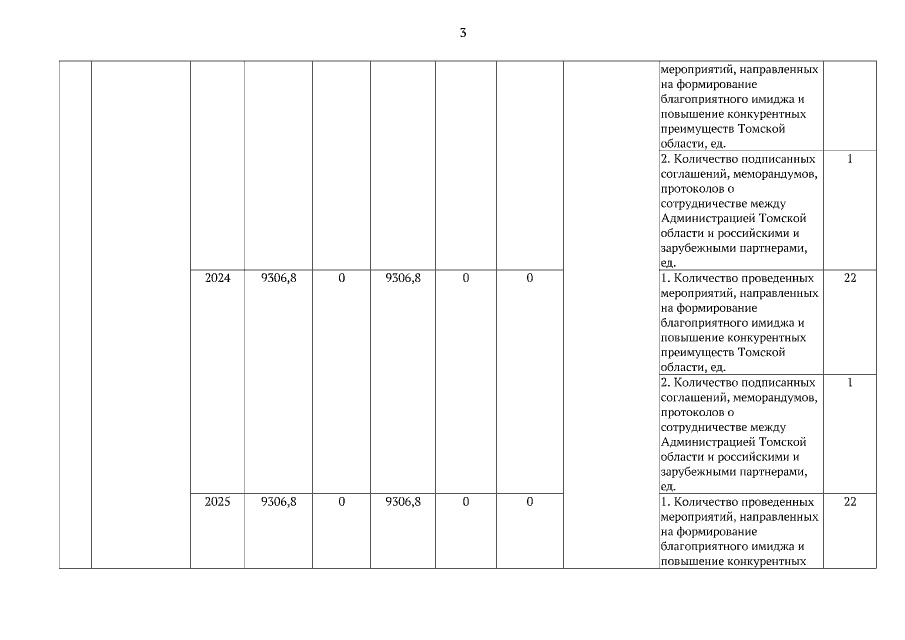 3

| | | | | | | | | | | |
|---|---|---|---|---|---|---|---|---|---|---|
| | | | | | | | | | мероприятий, направленных на формирование благоприятного имиджа и повышение конкурентных преимуществ Томской области, ед. | |
| | | | | | | | | | 2. Количество подписанных соглашений, меморандумов, протоколов о сотрудничестве между Администрацией Томской области и российскими и зарубежными партнерами, ед. | 1 |
| | | 2024 | 9306,8 | 0 | 9306,8 | 0 | 0 | | 1. Количество проведенных мероприятий, направленных на формирование благоприятного имиджа и повышение конкурентных преимуществ Томской области, ед. | 22 |
| | | | | | | | | | 2. Количество подписанных соглашений, меморандумов, протоколов о сотрудничестве между Администрацией Томской области и российскими и зарубежными партнерами, ед. | 1 |
| | | 2025 | 9306,8 | 0 | 9306,8 | 0 | 0 | | 1. Количество проведенных мероприятий, направленных на формирование благоприятного имиджа и повышение конкурентных | 22 |